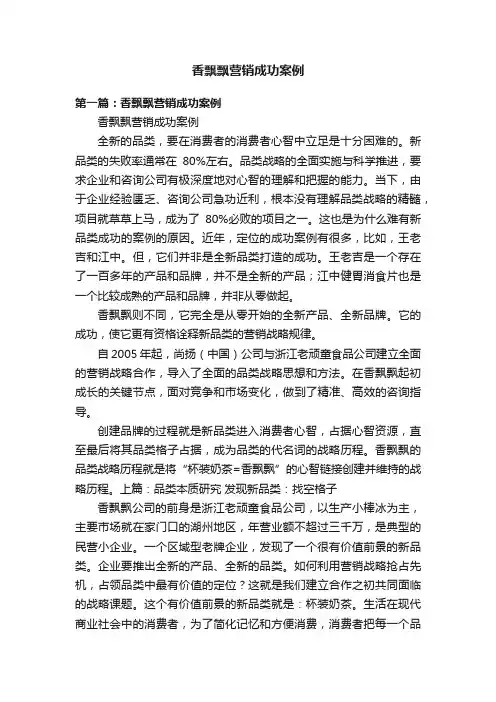 香飘飘营销成功案例

第一篇：香飘飘营销成功案例

香飘飘营销成功案例

全新的品类，要在消费者的消费者心智中立足是十分困难的。新品类的失败率通常在 80%左右。品类战略的全面实施与科学推进，要求企业和咨询公司有极深度地对心智的理解和把握的能力。当下，由于企业经验匮乏、咨询公司急功近利，根本没有理解品类战略的精髓，项目就草草上马，成为了 80%必败的项目之一。这也是为什么难有新品类成功的案例的原因。近年，定位的成功案例有很多，比如，王老吉和江中。但，它们并非是全新品类打造的成功。王老吉是一个存在了一百多年的产品和品牌，并不是全新的产品；江中健胃消食片也是一个比较成熟的产品和品牌，并非从零做起。

香飘飘则不同，它完全是从零开始的全新产品、全新品牌。它的成功，使它更有资格诠释新品类的营销战略规律。

自 2005 年起，尚扬（中国）公司与浙江老顽童食品公司建立全面的营销战略合作，导入了全面的品类战略思想和方法。在香飘飘起初成长的关键节点，面对竞争和市场变化，做到了精准、高效的咨询指导。

创建品牌的过程就是新品类进入消费者心智，占据心智资源，直至最后将其品类格子占据，成为品类的代名词的战略历程。香飘飘的品类战略历程就是将“杯装奶茶=香飘飘”的心智链接创建并维持的战略历程。上篇：品类本质研究 发现新品类：找空格子

香飘飘公司的前身是浙江老顽童食品公司，以生产小棒冰为主，主要市场就在家门口的湖州地区，年营业额不超过三千万，是典型的民营小企业。一个区域型老牌企业，发现了一个很有价值前景的新品类。企业要推出全新的产品、全新的品类。如何利用营销战略抢占先机，占领品类中最有价值的定位？这就是我们建立合作之初共同面临的战略课题。这个有价值前景的新品类就是：杯装奶茶。生活在现代商业社会中的消费者，为了简化记忆和方便消费，消费者把每一个品